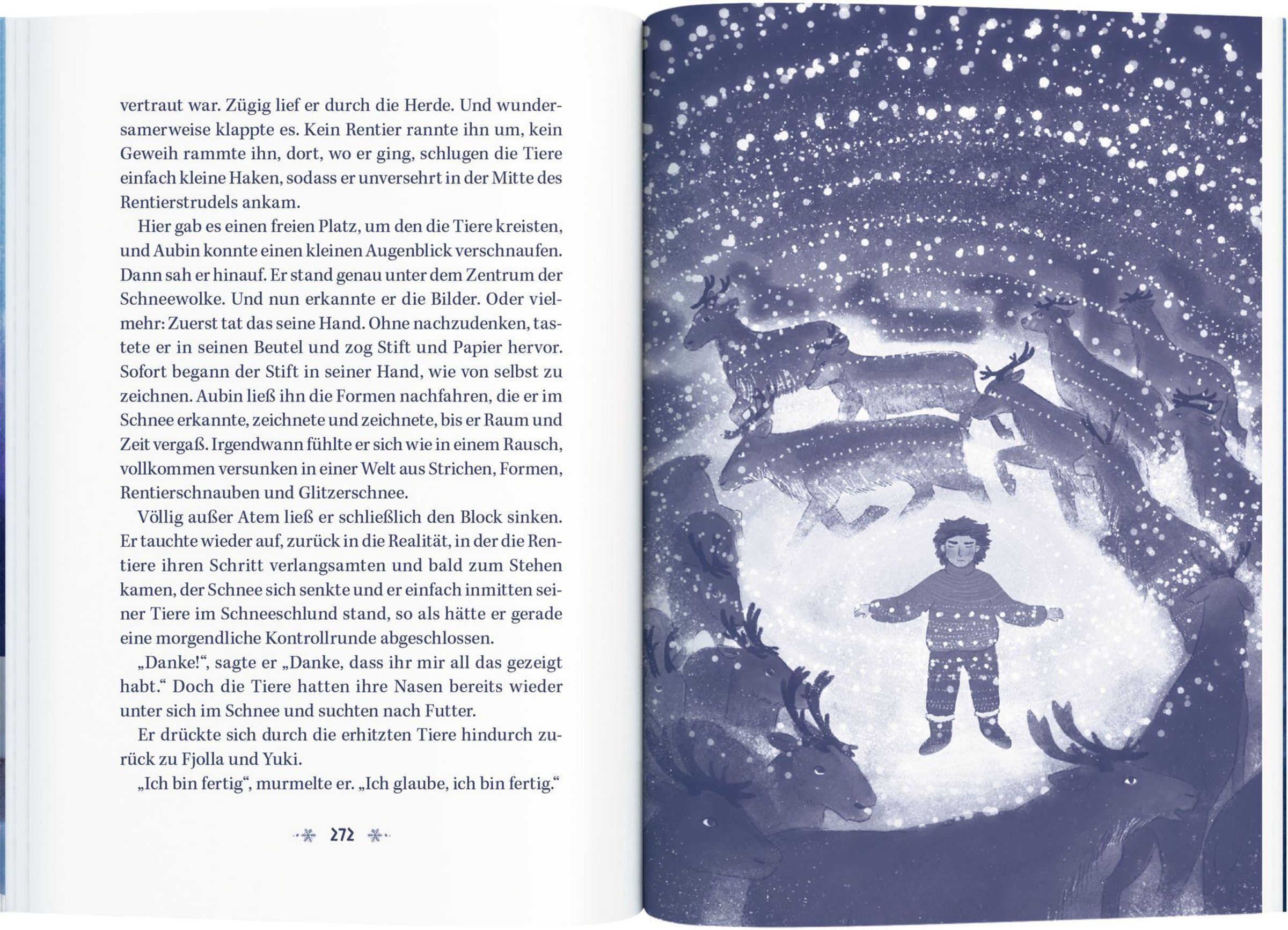 vertraut war. Zügig lief er durch die Herde. Und wundersamerweise klappte es. Kein Rentier rannte ihn um, kein Geweih rammte ihn, dort, wo er ging, schlugen die Tiere einfach kleine Haken, sodass er unversehrt in der Mitte des Rentierstrudels ankam.

Hier gab es einen freien Platz, um den die Tiere kreisten, und Aubin konnte einen kleinen Augenblick verschnaufen. Dann sah er hinauf. Er stand genau unter dem Zentrum der Schneewolke. Und nun erkannte er die Bilder. Oder vielmehr: Zuerst tat das seine Hand. Ohne nachzudenken, tastete er in seinen Beutel und zog Stift und Papier hervor. Sofort begann der Stift in seiner Hand, wie von selbst zu zeichnen. Aubin ließ ihn die Formen nachfahren, die er im Schnee erkannte, zeichnete und zeichnete, bis er Raum und Zeit vergaß. Irgendwann fühlte er sich wie in einem Rausch, vollkommen versunken in einer Welt aus Strichen, Formen, Rentierschnauben und Glitzerschnee.

Völlig außer Atem ließ er schließlich den Block sinken. Er tauchte wieder auf, zurück in die Realität, in der die Rentiere ihren Schritt verlangsamten und bald zum Stehen kamen, der Schnee sich senkte und er einfach inmitten seiner Tiere im Schneeschlund stand, so als hätte er gerade eine morgendliche Kontrollrunde abgeschlossen.

„Danke!“, sagte er „Danke, dass ihr mir all das gezeigt habt.“ Doch die Tiere hatten ihre Nasen bereits wieder unter sich im Schnee und suchten nach Futter.

Er drückte sich durch die erhitzten Tiere hindurch zurück zu Fjolla und Yuki.

„Ich bin fertig“, murmelte er. „Ich glaube, ich bin fertig.“

272